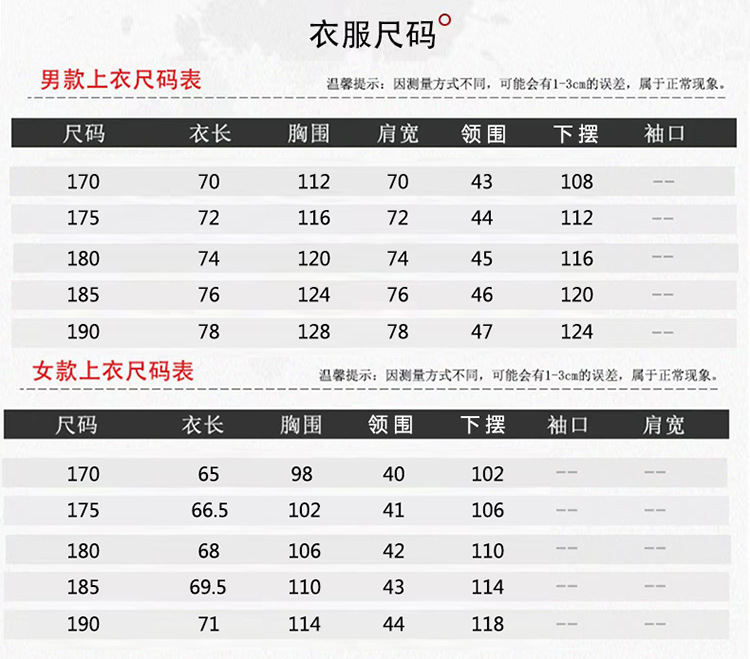 衣服尺码

男款上衣尺码表

温馨提示：因测量方式不同，可能会有1-3cm的误差，属于正常现象。

| 尺码 | 衣长 | 胸围 | 肩宽 | 领围 | 下摆 | 袖口 |
|---|---|---|---|---|---|---|
| 170 | 70 | 112 | 70 | 43 | 108 | -- |
| 175 | 72 | 116 | 72 | 44 | 112 | -- |
| 180 | 74 | 120 | 74 | 45 | 116 | -- |
| 185 | 76 | 124 | 76 | 46 | 120 | -- |
| 190 | 78 | 128 | 78 | 47 | 124 | -- |

女款上衣尺码表

温馨提示：因测量方式不同，可能会有1-3cm的误差，属于正常现象。

| 尺码 | 衣长 | 胸围 | 领围 | 下摆 | 袖口 | 肩宽 |
|---|---|---|---|---|---|---|
| 170 | 65 | 98 | 40 | 102 | -- | -- |
| 175 | 66.5 | 102 | 41 | 106 | -- | -- |
| 180 | 68 | 106 | 42 | 110 | -- | -- |
| 185 | 69.5 | 110 | 43 | 114 | -- | -- |
| 190 | 71 | 114 | 44 | 118 | -- | -- |